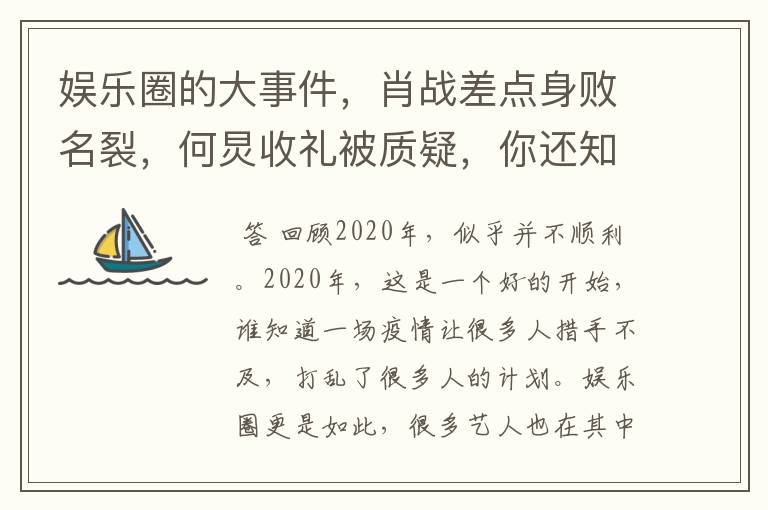 娱乐圈的大事件，肖战差点身败名裂，何炅收礼被质疑，你还知

答 回顾2020年，似乎并不顺利。2020年，这是一个好的开始，谁知道一场疫情让很多人措手不及，打乱了很多人的计划。娱乐圈更是如此，很多艺人也在其中